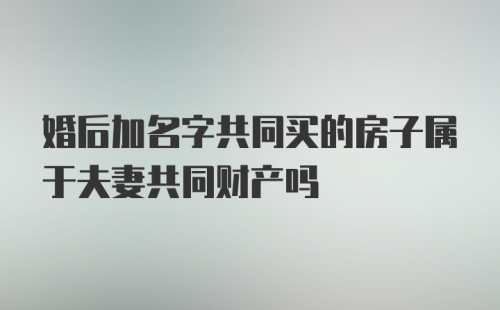 婚后加名字共同买的房子属于夫妻共同财产吗